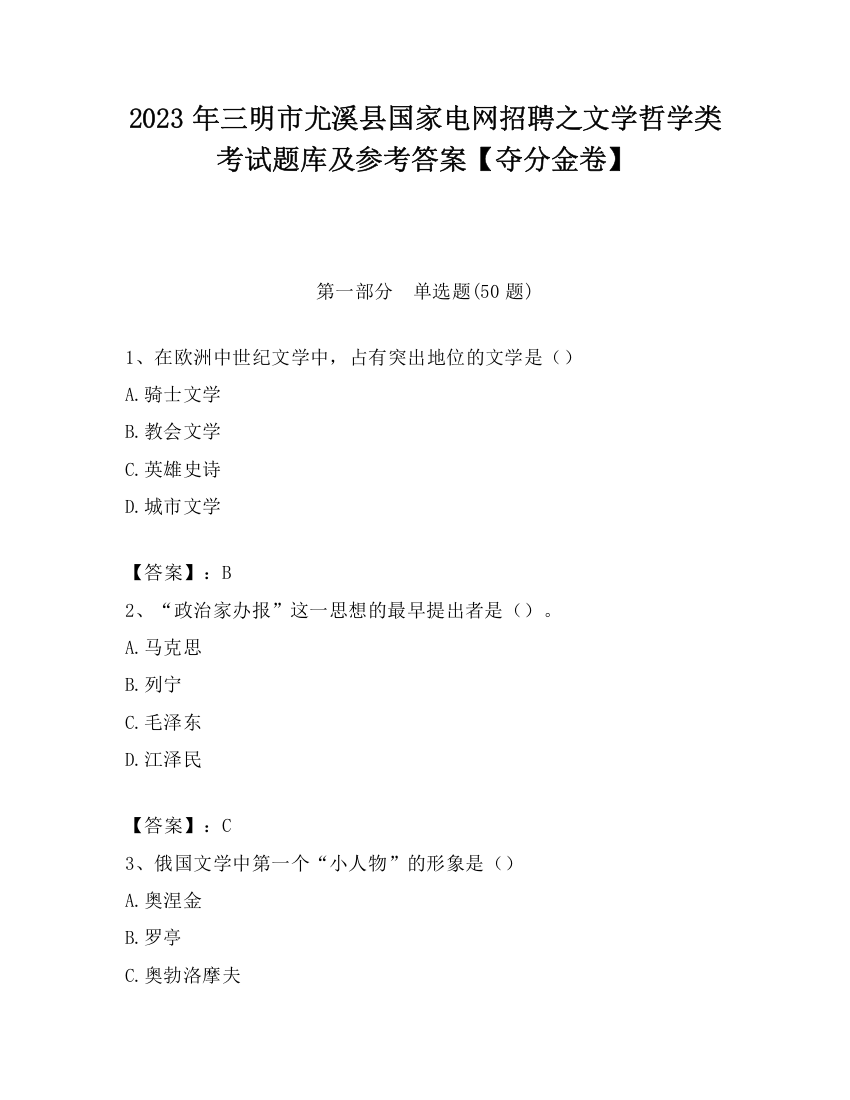 2023 年三明市尤溪县国家电网招聘之文学哲学类考试题库及参考答案【夺分金卷】

第一部分　单选题(50 题)

1、在欧洲中世纪文学中，占有突出地位的文学是（）

A.骑士文学

B.教会文学

C.英雄史诗

D.城市文学

【答案】：B

2、“政治家办报”这一思想的最早提出者是（）。

A.马克思

B.列宁

C.毛泽东

D.江泽民

【答案】：C

3、俄国文学中第一个“小人物”的形象是（）

A.奥涅金

B.罗亭

C.奥勃洛摩夫